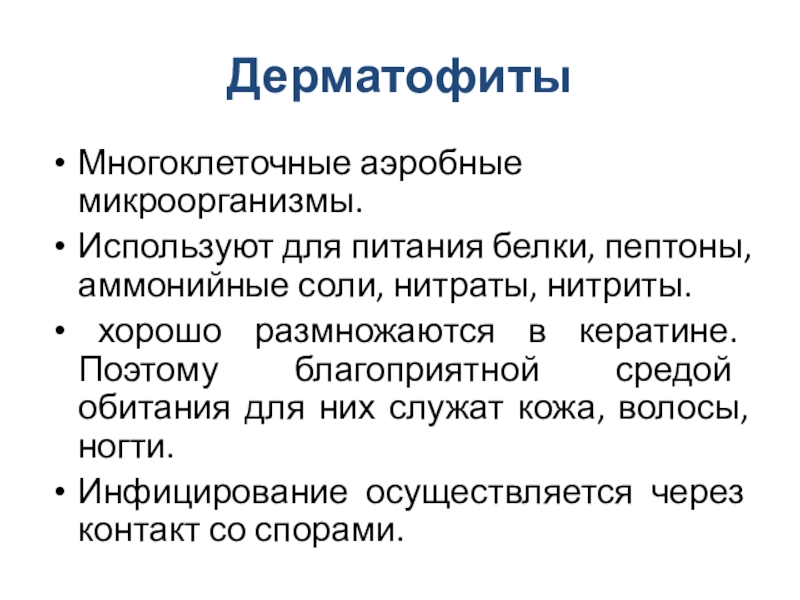 Дерматофиты

• Многоклеточные аэробные микроорганизмы.
• Используют для питания белки, пептоны, аммонийные соли, нитраты, нитриты.
• хорошо размножаются в кератине. Поэтому благоприятной средой обитания для них служат кожа, волосы, ногти.
• Инфицирование осуществляется через контакт со спорами.